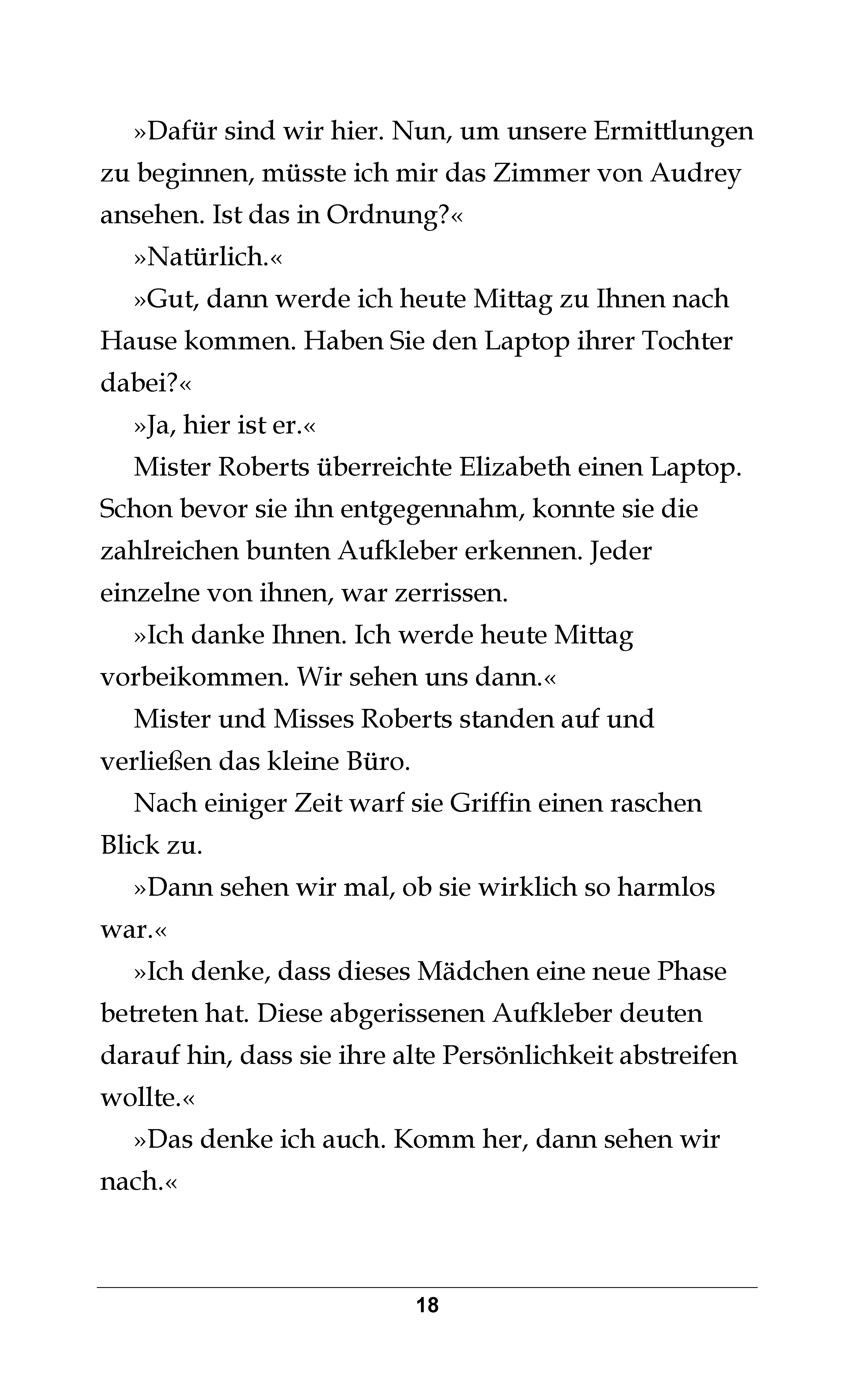 »Dafür sind wir hier. Nun, um unsere Ermittlungen zu beginnen, müsste ich mir das Zimmer von Audrey ansehen. Ist das in Ordnung?«

»Natürlich.«

»Gut, dann werde ich heute Mittag zu Ihnen nach Hause kommen. Haben Sie den Laptop ihrer Tochter dabei?«

»Ja, hier ist er.«

Mister Roberts überreichte Elizabeth einen Laptop. Schon bevor sie ihn entgegennahm, konnte sie die zahlreichen bunten Aufkleber erkennen. Jeder einzelne von ihnen, war zerrissen.

»Ich danke Ihnen. Ich werde heute Mittag vorbeikommen. Wir sehen uns dann.«

Mister und Misses Roberts standen auf und verließen das kleine Büro.

Nach einiger Zeit warf sie Griffin einen raschen Blick zu.

»Dann sehen wir mal, ob sie wirklich so harmlos war.«

»Ich denke, dass dieses Mädchen eine neue Phase betreten hat. Diese abgerissenen Aufkleber deuten darauf hin, dass sie ihre alte Persönlichkeit abstreifen wollte.«

»Das denke ich auch. Komm her, dann sehen wir nach.«

18